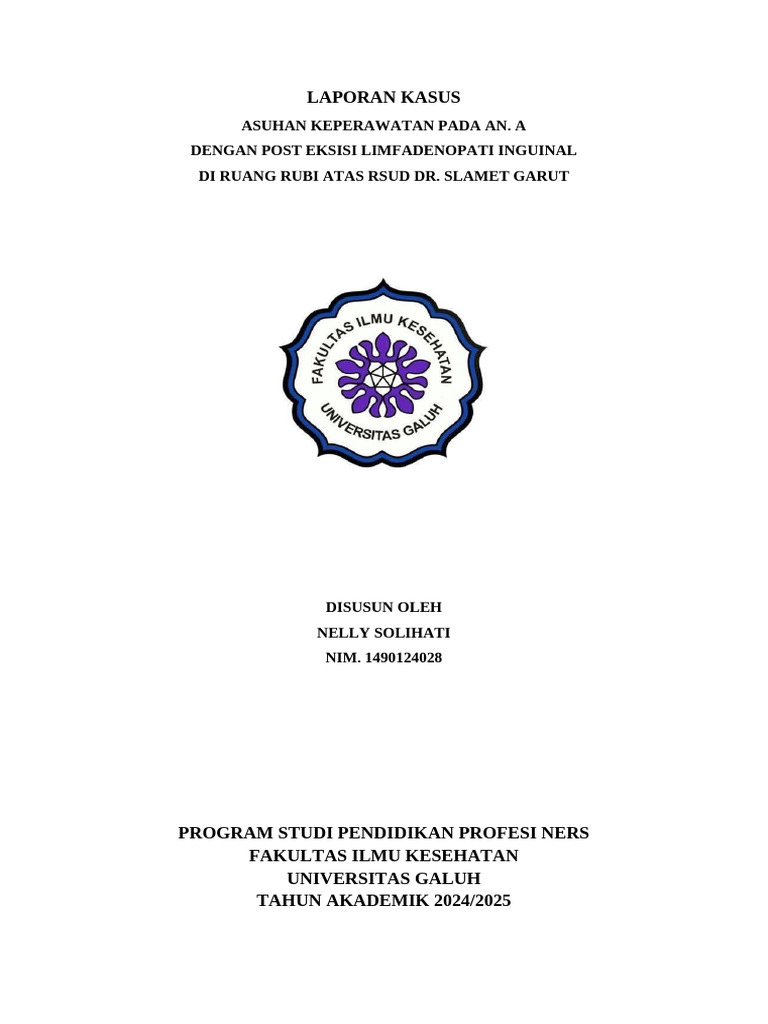 LAPORAN KASUS

ASUHAN KEPERAWATAN PADA AN. A
DENGAN POST EKSISI LIMFADENOPATI INGUINAL
DI RUANG RUBI ATAS RSUD DR. SLAMET GARUT

FAKULTAS ILMU KESEHATAN
UNIVERSITAS GALUH

DISUSUN OLEH
NELLY SOLIHATI
NIM. 1490124028

PROGRAM STUDI PENDIDIKAN PROFESI NERS
FAKULTAS ILMU KESEHATAN
UNIVERSITAS GALUH
TAHUN AKADEMIK 2024/2025